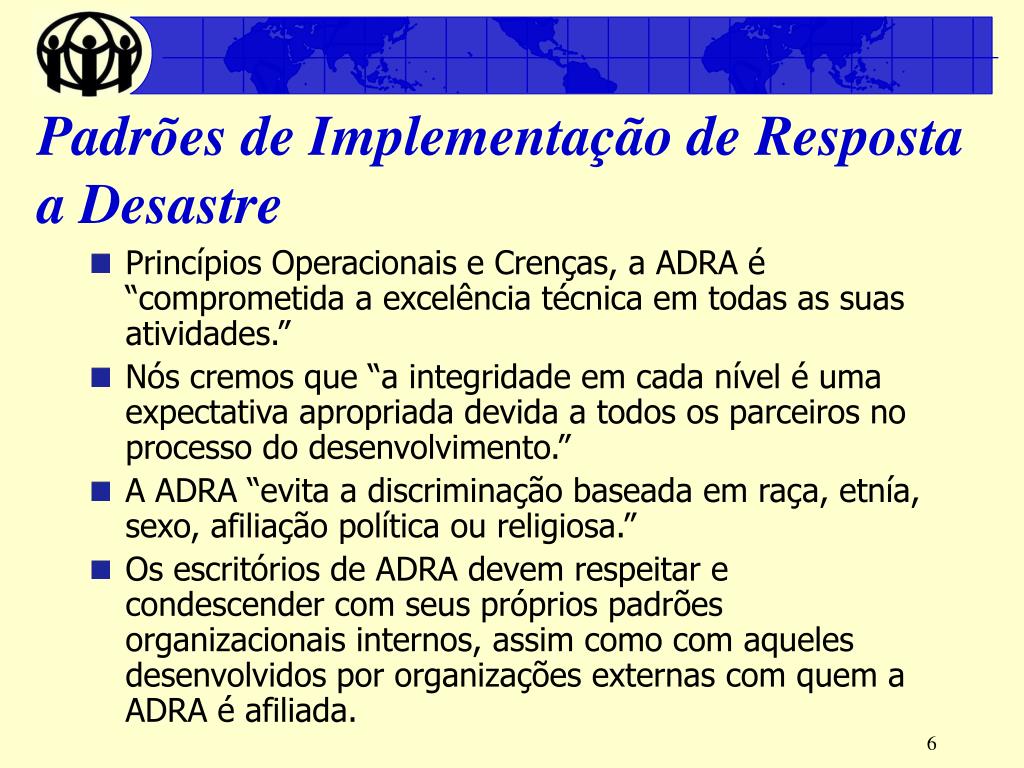 Padrões de Implementação de Resposta a Desastre

Princípios Operacionais e Crenças, a ADRA é “comprometida a excelência técnica em todas as suas atividades.”

Nós cremos que “a integridade em cada nível é uma expectativa apropriada devida a todos os parceiros no processo do desenvolvimento.”

A ADRA “evita a discriminação baseada em raça, etnía, sexo, afiliação política ou religiosa.”

Os escritórios de ADRA devem respeitar e condescender com seus próprios padrões organizacionais internos, assim como com aqueles desenvolvidos por organizações externas com quem a ADRA é afiliada.

6